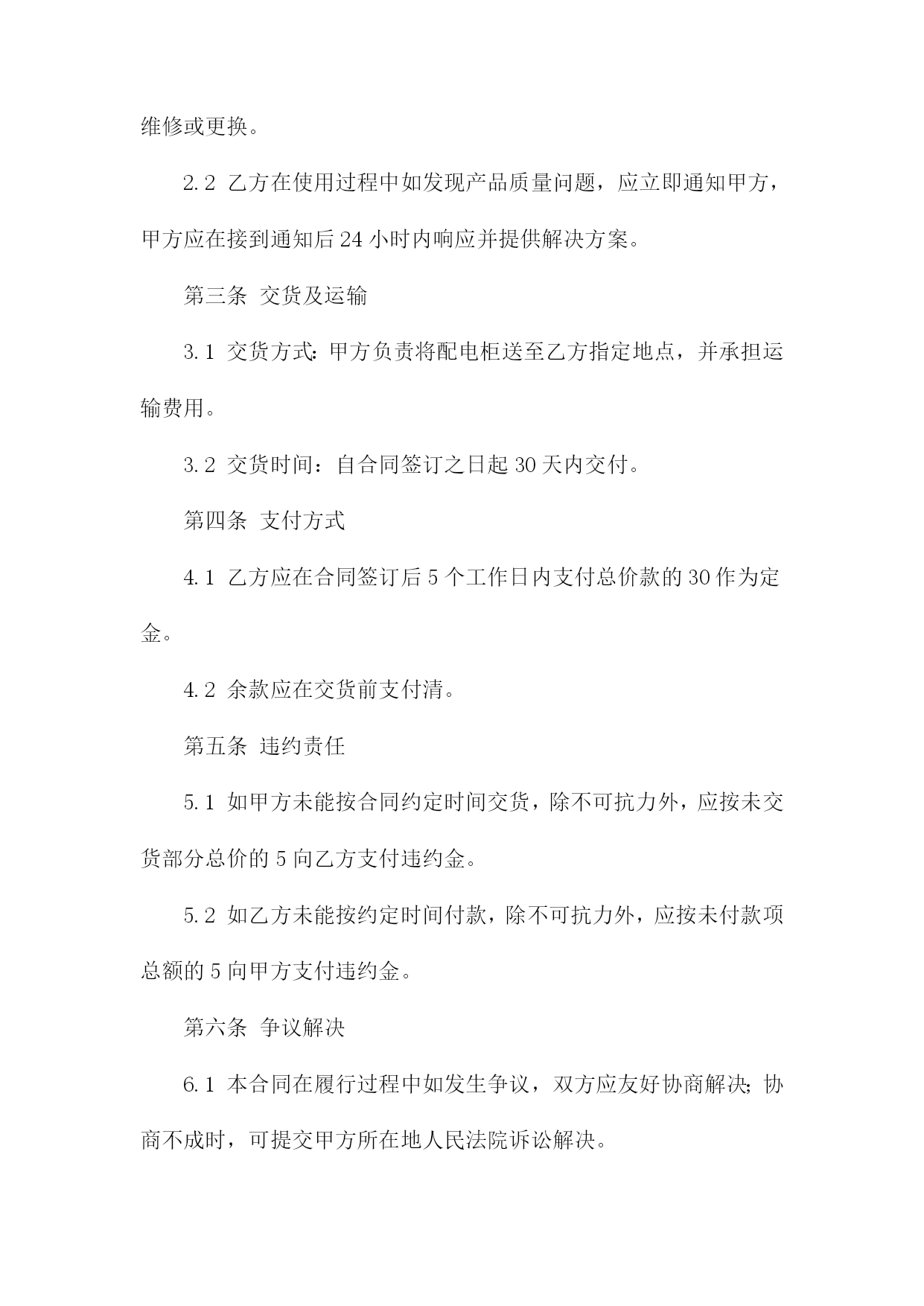 维修或更换。

2.2 乙方在使用过程中如发现产品质量问题，应立即通知甲方，甲方应在接到通知后24小时内响应并提供解决方案。

第三条 交货及运输

3.1 交货方式：甲方负责将配电柜送至乙方指定地点，并承担运输费用。

3.2 交货时间：自合同签订之日起30天内交付。

第四条 支付方式

4.1 乙方应在合同签订后5个工作日内支付总价款的30作为定金。

4.2 余款应在交货前支付清。

第五条 违约责任

5.1 如甲方未能按合同约定时间交货，除不可抗力外，应按未交货部分总价的5向乙方支付违约金。

5.2 如乙方未能按约定时间付款，除不可抗力外，应按未付款项总额的5向甲方支付违约金。

第六条 争议解决

6.1 本合同在履行过程中如发生争议，双方应友好协商解决；协商不成时，可提交甲方所在地人民法院诉讼解决。